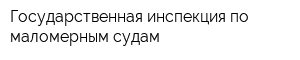 Государственная инспекция по маломерным судам